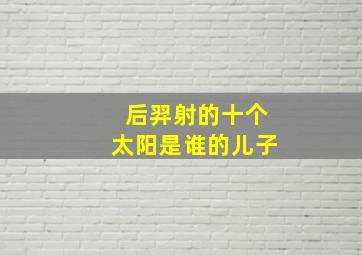 后羿射的十个
太阳是谁的儿子